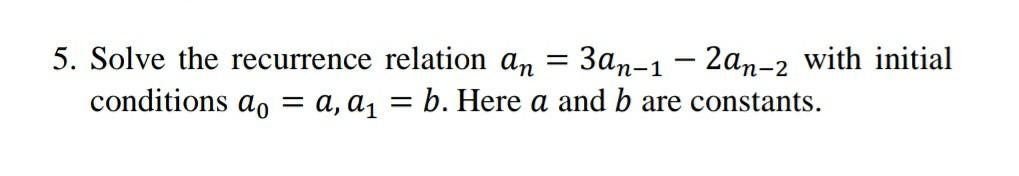 5. Solve the recurrence relation $a_n = 3a_{n-1} - 2a_{n-2}$ with initial conditions $a_0 = a, a_1 = b$. Here $a$ and $b$ are constants.